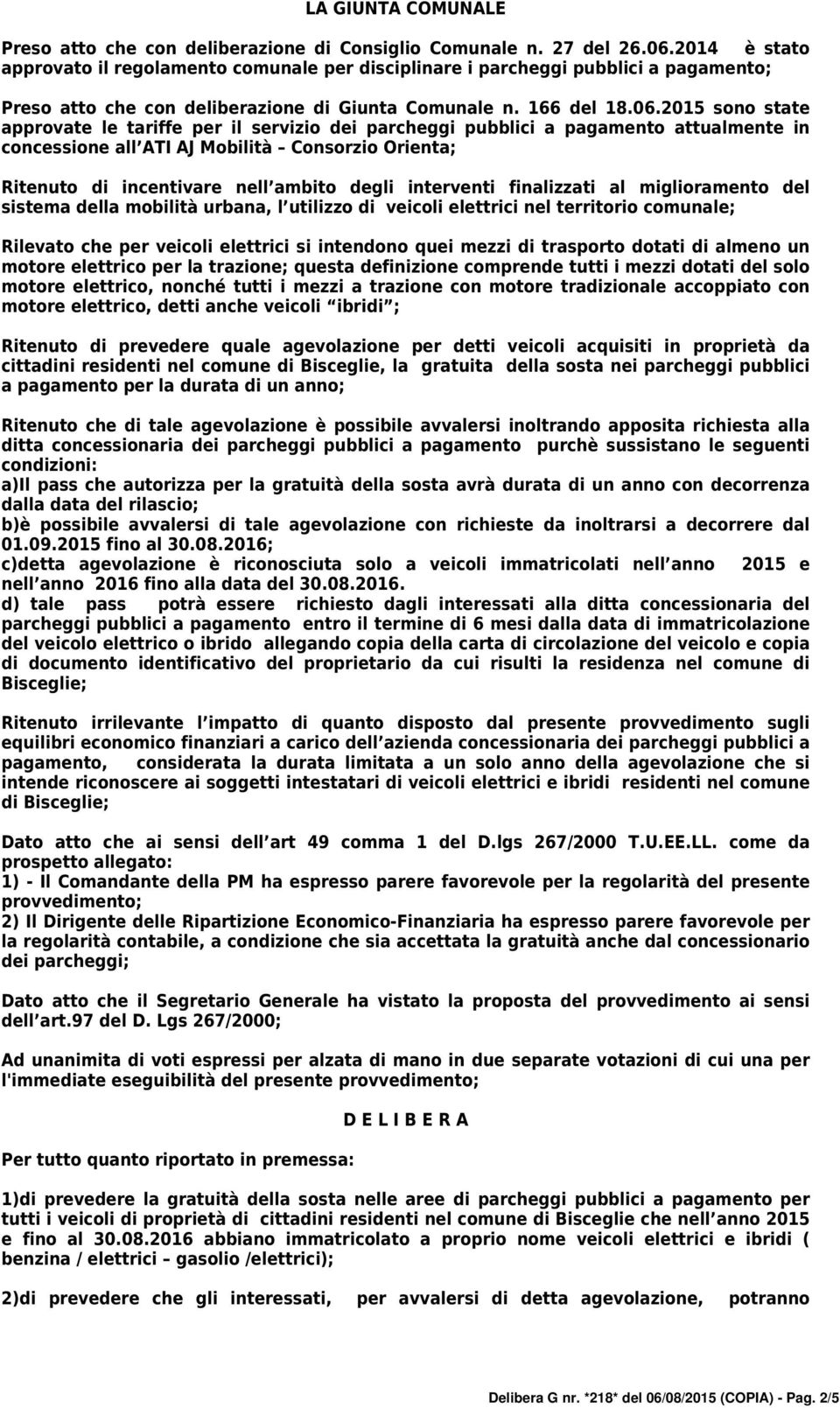 LA GIUNTA COMUNALE

Preso atto che con deliberazione di Consiglio Comunale n. 27 del 26.06.2014 è stato approvato il regolamento comunale per disciplinare i parcheggi pubblici a pagamento;

Preso atto che con deliberazione di Giunta Comunale n. 166 del 18.06.2015 sono state approvate le tariffe per il servizio dei parcheggi pubblici a pagamento attualmente in concessione all ATI AJ Mobilità – Consorzio Orienta;

Ritenuto di incentivare nell ambito degli interventi finalizzati al miglioramento del sistema della mobilità urbana, l utilizzo di veicoli elettrici nel territorio comunale;

Rilevato che per veicoli elettrici si intendono quei mezzi di trasporto dotati di almeno un motore elettrico per la trazione; questa definizione comprende tutti i mezzi dotati del solo motore elettrico, nonché tutti i mezzi a trazione con motore tradizionale accoppiato con motore elettrico, detti anche veicoli ibridi ;

Ritenuto di prevedere quale agevolazione per detti veicoli acquisiti in proprietà da cittadini residenti nel comune di Bisceglie, la gratuita della sosta nei parcheggi pubblici a pagamento per la durata di un anno;

Ritenuto che di tale agevolazione è possibile avvalersi inoltrando apposita richiesta alla ditta concessionaria dei parcheggi pubblici a pagamento purchè sussistano le seguenti condizioni:
a)Il pass che autorizza per la gratuità della sosta avrà durata di un anno con decorrenza dalla data del rilascio;
b)è possibile avvalersi di tale agevolazione con richieste da inoltrarsi a decorrere dal 01.09.2015 fino al 30.08.2016;
c)detta agevolazione è riconosciuta solo a veicoli immatricolati nell anno 2015 e nell anno 2016 fino alla data del 30.08.2016.
d) tale pass potrà essere richiesto dagli interessati alla ditta concessionaria del parcheggi pubblici a pagamento entro il termine di 6 mesi dalla data di immatricolazione del veicolo elettrico o ibrido allegando copia della carta di circolazione del veicolo e copia di documento identificativo del proprietario da cui risulti la residenza nel comune di Bisceglie;

Ritenuto irrilevante l impatto di quanto disposto dal presente provvedimento sugli equilibri economico finanziari a carico dell azienda concessionaria dei parcheggi pubblici a pagamento, considerata la durata limitata a un solo anno della agevolazione che si intende riconoscere ai soggetti intestatari di veicoli elettrici e ibridi residenti nel comune di Bisceglie;

Dato atto che ai sensi dell art 49 comma 1 del D.lgs 267/2000 T.U.EE.LL. come da prospetto allegato:
1) - Il Comandante della PM ha espresso parere favorevole per la regolarità del presente provvedimento;
2) Il Dirigente delle Ripartizione Economico-Finanziaria ha espresso parere favorevole per la regolarità contabile, a condizione che sia accettata la gratuità anche dal concessionario dei parcheggi;

Dato atto che il Segretario Generale ha vistato la proposta del provvedimento ai sensi dell art.97 del D. Lgs 267/2000;

Ad unanimita di voti espressi per alzata di mano in due separate votazioni di cui una per l'immediate eseguibilità del presente provvedimento;

D E L I B E R A

Per tutto quanto riportato in premessa:

1)di prevedere la gratuità della sosta nelle aree di parcheggi pubblici a pagamento per tutti i veicoli di proprietà di cittadini residenti nel comune di Bisceglie che nell anno 2015 e fino al 30.08.2016 abbiano immatricolato a proprio nome veicoli elettrici e ibridi ( benzina / elettrici – gasolio /elettrici);

2)di prevedere che gli interessati, per avvalersi di detta agevolazione, potranno

Delibera G nr. *218* del 06/08/2015 (COPIA) - Pag. 2/5